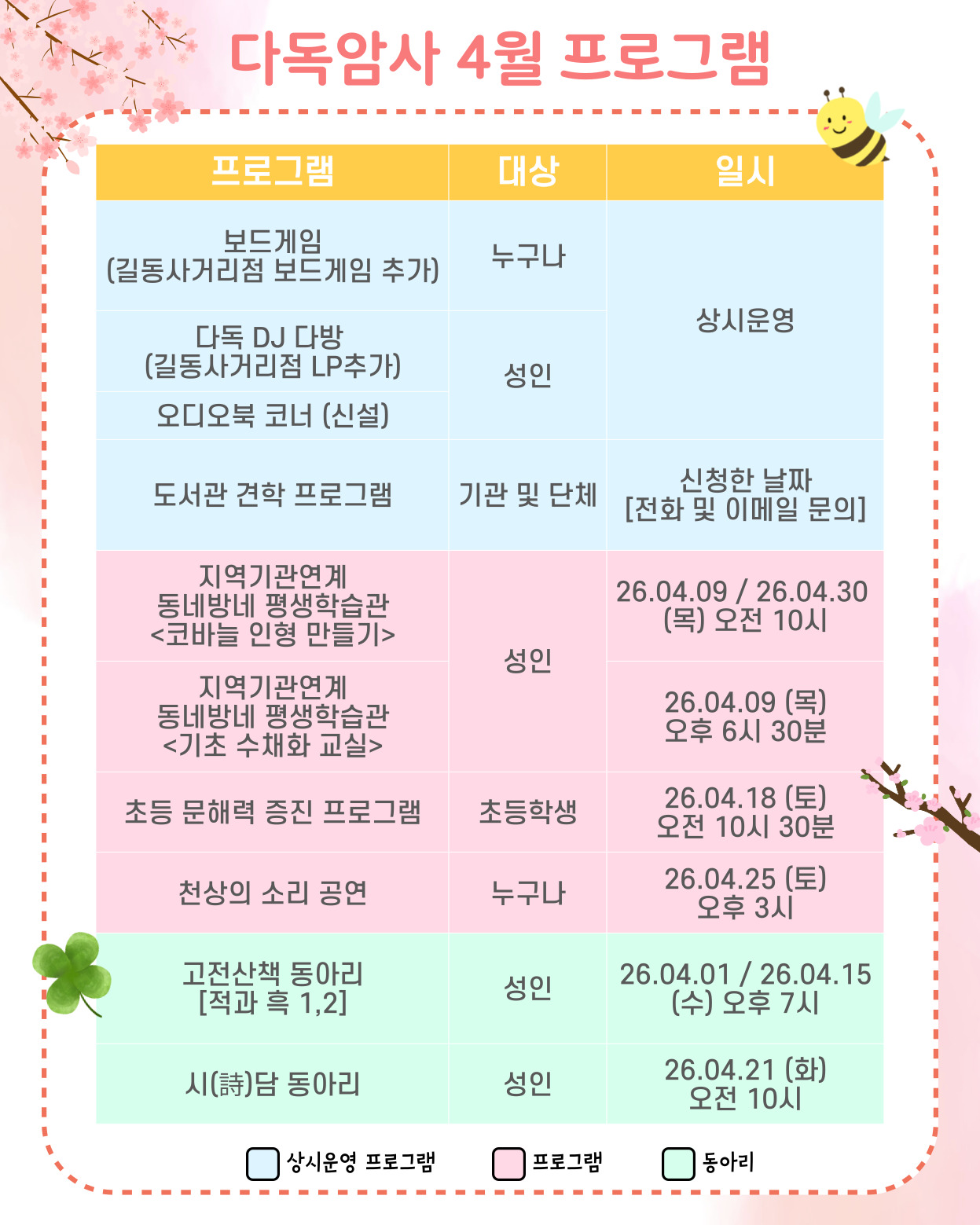 다독암사 4월 프로그램

| 프로그램 | 대상 | 일시 |
|---|---|---|
| 보드게임 (길동사거리점 보드게임 추가) | 누구나 | 상시운영 |
| 다독 DJ 다방 (길동사거리점 LP추가) | 성인 | |
| 오디오북 코너 (신설) | | |
| 도서관 견학 프로그램 | 기관 및 단체 | 신청한 날짜 [전화 및 이메일 문의] |
| 지역기관연계 동네방네 평생학습관 <코바늘 인형 만들기> | 성인 | 26.04.09 / 26.04.30 (목) 오전 10시 |
| 지역기관연계 동네방네 평생학습관 <기초 수채화 교실> | | 26.04.09 (목) 오후 6시 30분 |
| 초등 문해력 증진 프로그램 | 초등학생 | 26.04.18 (토) 오전 10시 30분 |
| 천상의 소리 공연 | 누구나 | 26.04.25 (토) 오후 3시 |
| 고전산책 동아리 [적과 흑 1,2] | 성인 | 26.04.01 / 26.04.15 (수) 오후 7시 |
| 시(詩)담 동아리 | 성인 | 26.04.21 (화) 오전 10시 |

상시운영 프로그램 프로그램 동아리